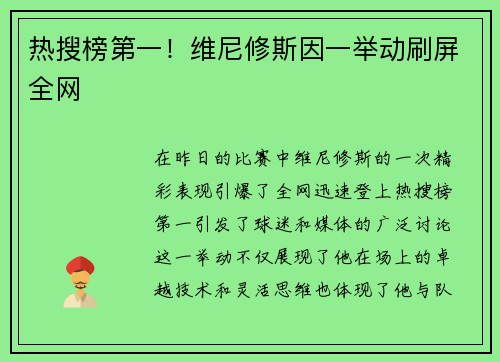 热搜榜第一！维尼修斯因一举动刷屏全网

在昨日的比赛中维尼修斯的一次精彩表现引爆了全网迅速登上热搜榜第一引发了球迷和媒体的广泛讨论这一举动不仅展现了他在场上的卓越技术和灵活思维也体现了他与队